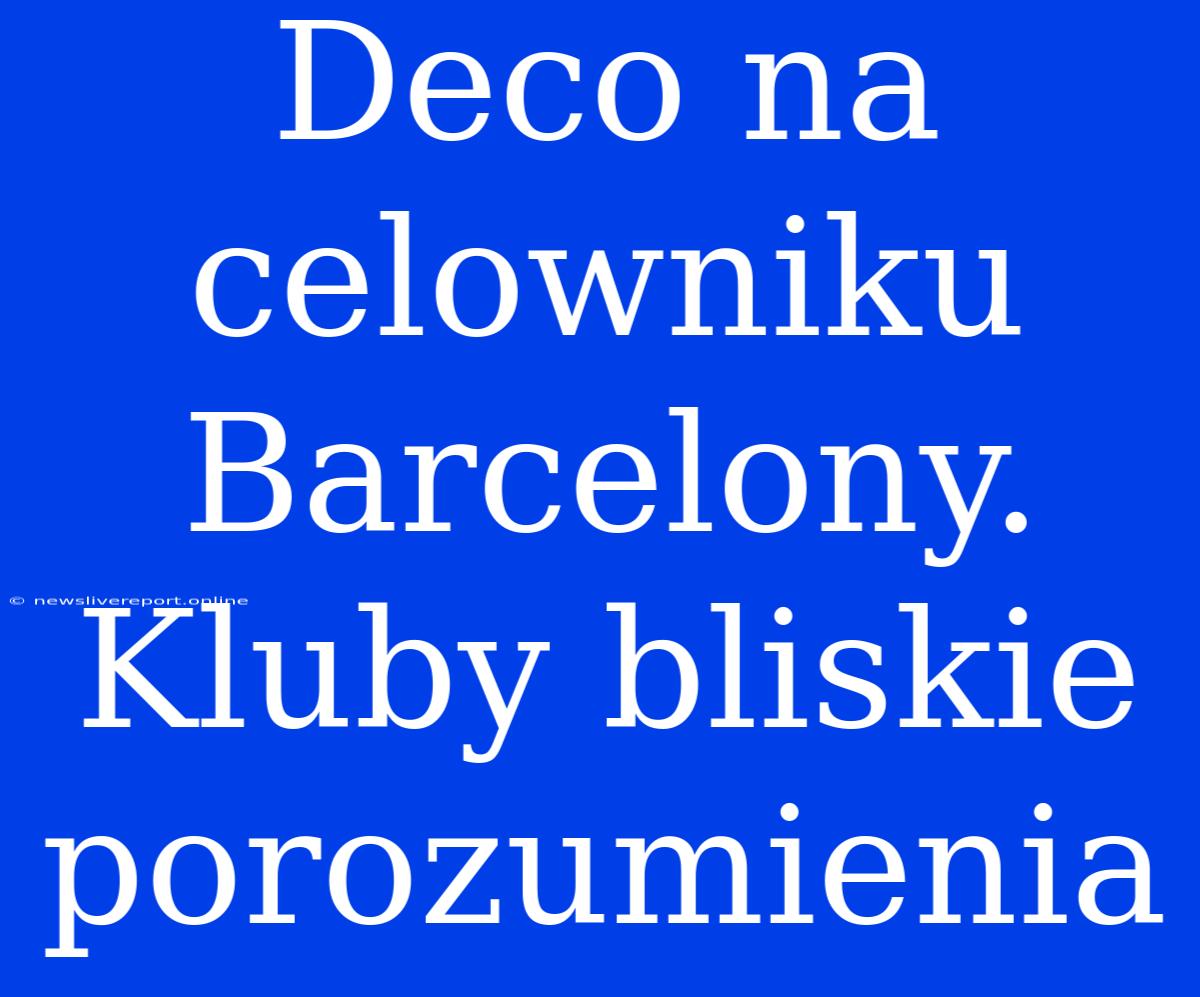 Deco na celowniku Barcelony. Kluby bliskie porozumienia

© newslivereport.online